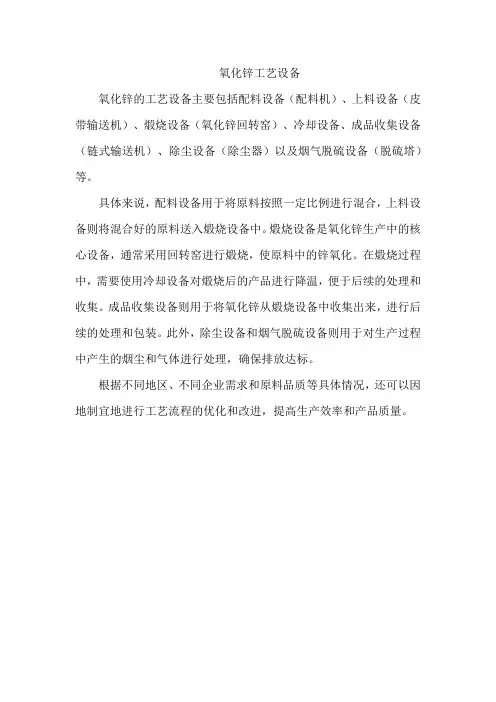 氧化锌工艺设备

氧化锌的工艺设备主要包括配料设备（配料机）、上料设备（皮带输送机）、煅烧设备（氧化锌回转窑）、冷却设备、成品收集设备（链式输送机）、除尘设备（除尘器）以及烟气脱硫设备（脱硫塔）等。

具体来说，配料设备用于将原料按照一定比例进行混合，上料设备则将混合好的原料送入煅烧设备中。煅烧设备是氧化锌生产中的核心设备，通常采用回转窑进行煅烧，使原料中的锌氧化。在煅烧过程中，需要使用冷却设备对煅烧后的产品进行降温，便于后续的处理和收集。成品收集设备则用于将氧化锌从煅烧设备中收集出来，进行后续的处理和包装。此外，除尘设备和烟气脱硫设备则用于对生产过程中产生的烟尘和气体进行处理，确保排放达标。

根据不同地区、不同企业需求和原料品质等具体情况，还可以因地制宜地进行工艺流程的优化和改进，提高生产效率和产品质量。